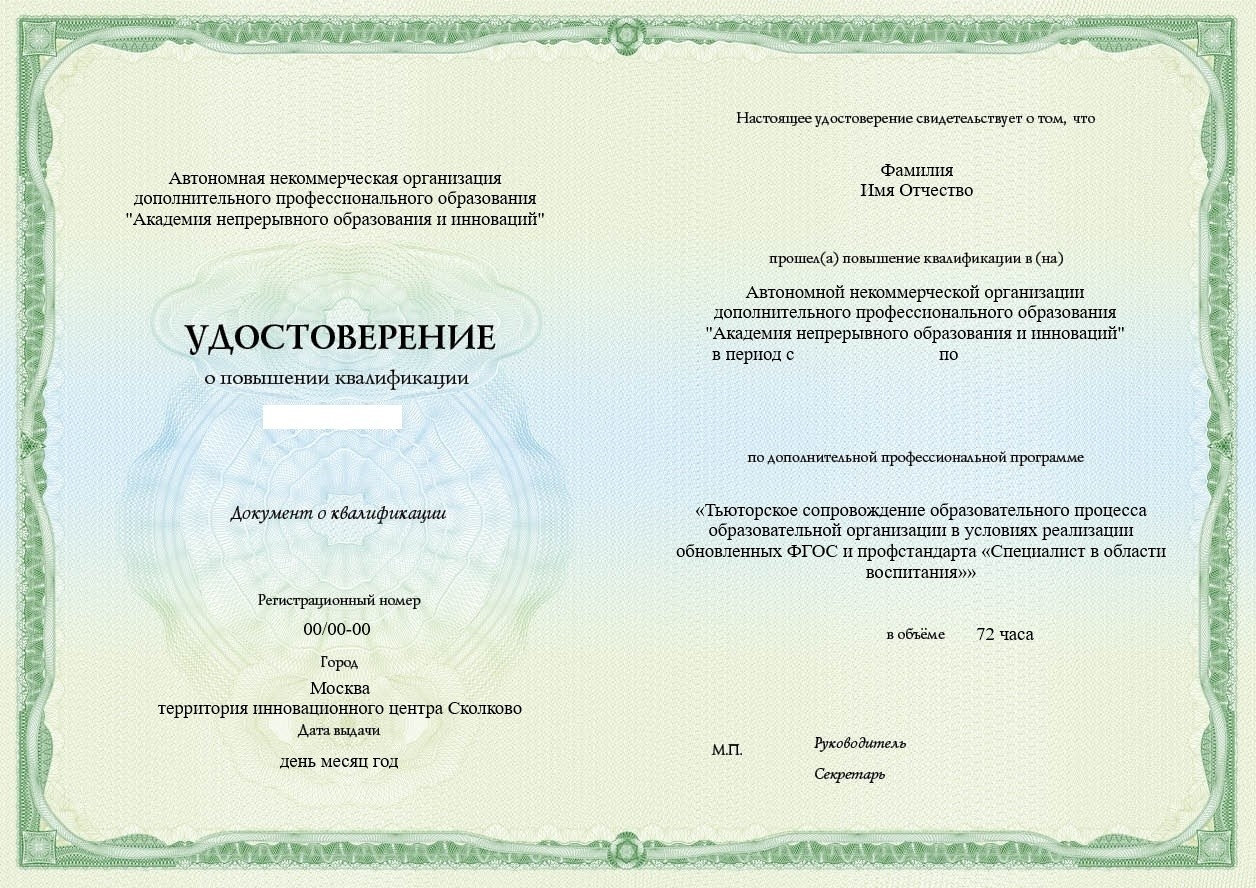 Автономная некоммерческая организация дополнительного профессионального образования "Академия непрерывного образования и инноваций"

УДОСТОВЕРЕНИЕ

о повышении квалификации

Документ о квалификации

Регистрационный номер

00/00-00

Город

Москва
территория инновационного центра Сколково

Дата выдачи

день месяц год

Настоящее удостоверение свидетельствует о том, что

Фамилия
Имя Отчество

прошел(а) повышение квалификации в (на)

Автономной некоммерческой организации дополнительного профессионального образования "Академия непрерывного образования и инноваций"
в период с по

по дополнительной профессиональной программе

«Тьюторское сопровождение образовательного процесса образовательной организации в условиях реализации обновленных ФГОС и профстандарта «Специалист в области воспитания»»

в объёме 72 часа

М.П.

Руководитель

Секретарь